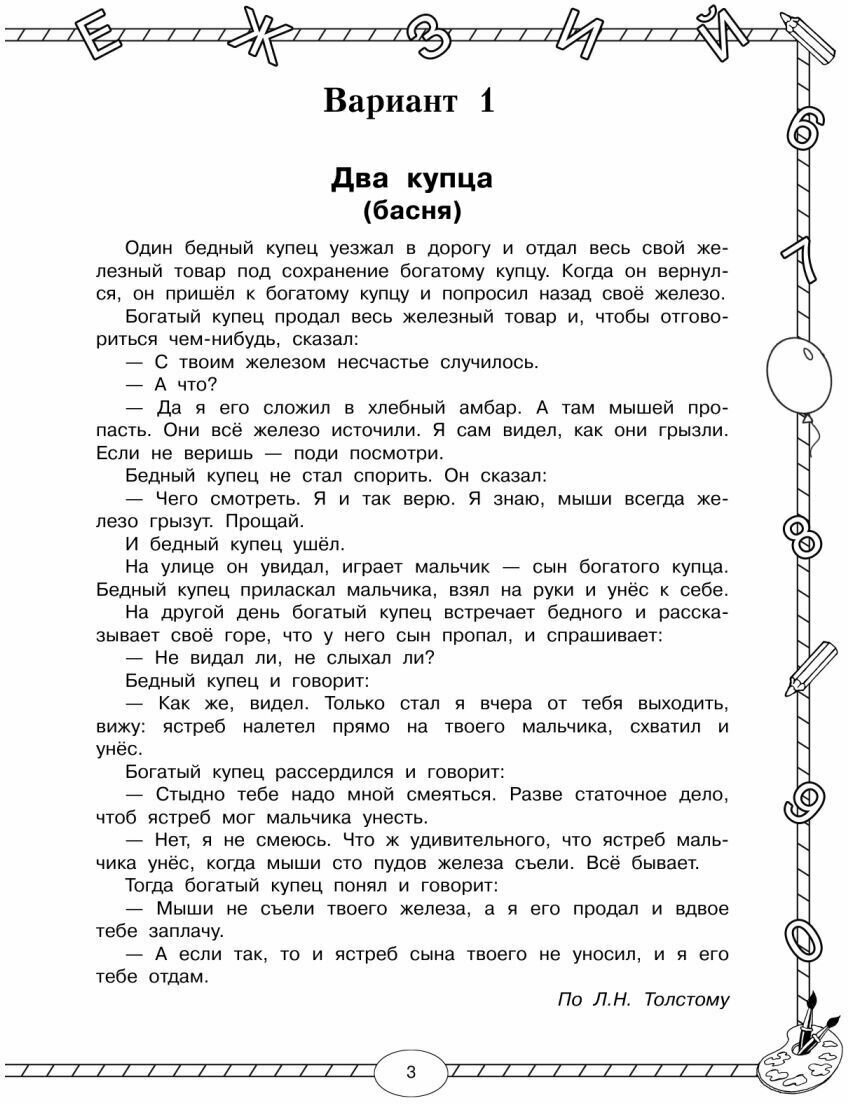 Е Ж З И Й

6 7 8 9 0

Вариант 1

Два купца
(басня)

Один бедный купец уезжал в дорогу и отдал весь свой железный товар под сохранение богатому купцу. Когда он вернулся, он пришёл к богатому купцу и попросил назад своё железо.

Богатый купец продал весь железный товар и, чтобы отговориться чем-нибудь, сказал:

— С твоим железом несчастье случилось.

— А что?

— Да я его сложил в хлебный амбар. А там мышей пропасть. Они всё железо источили. Я сам видел, как они грызли. Если не веришь — поди посмотри.

Бедный купец не стал спорить. Он сказал:

— Чего смотреть. Я и так верю. Я знаю, мыши всегда железо грызут. Прощай.

И бедный купец ушёл.

На улице он увидал, играет мальчик — сын богатого купца. Бедный купец приласкал мальчика, взял на руки и унёс к себе.

На другой день богатый купец встречает бедного и рассказывает своё горе, что у него сын пропал, и спрашивает:

— Не видал ли, не слыхал ли?

Бедный купец и говорит:

— Как же, видел. Только стал я вчера от тебя выходить, вижу: ястреб налетел прямо на твоего мальчика, схватил и унёс.

Богатый купец рассердился и говорит:

— Стыдно тебе надо мной смеяться. Разве статочное дело, чтоб ястреб мог мальчика унесть.

— Нет, я не смеюсь. Что ж удивительного, что ястреб мальчика унёс, когда мыши сто пудов железа съели. Всё бывает.

Тогда богатый купец понял и говорит:

— Мыши не съели твоего железа, а я его продал и вдвое тебе заплачу.

— А если так, то и ястреб сына твоего не уносил, и я его тебе отдам.

По Л.Н. Толстому

3